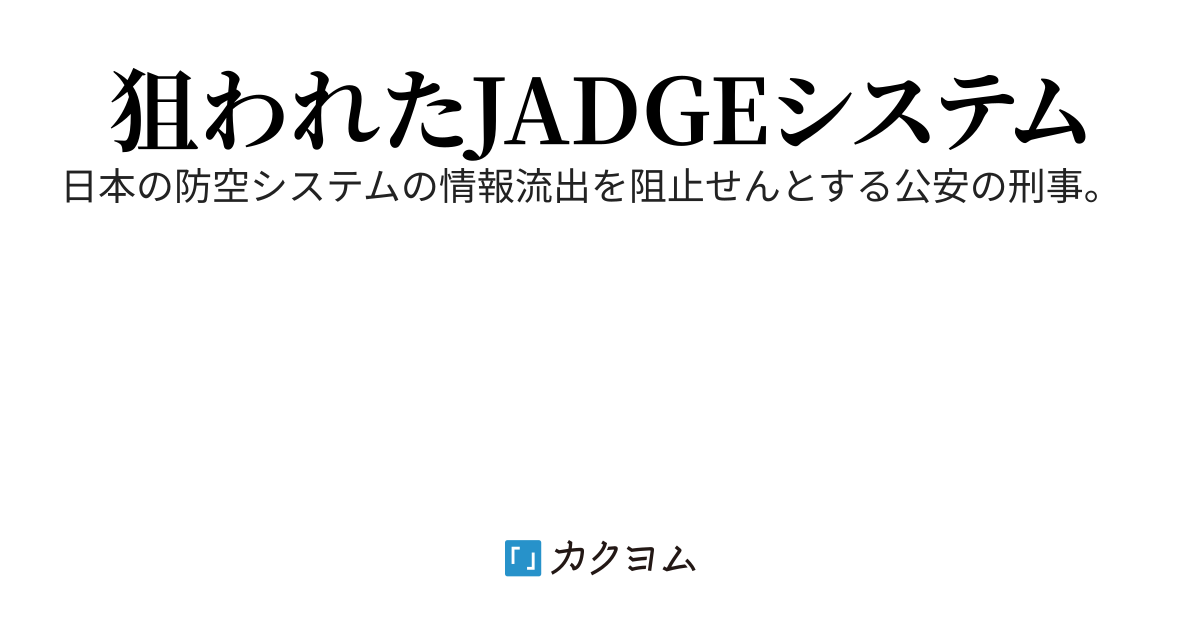 狙われたJADGEシステム

日本の防空システムの情報流出を阻止せんとする公安の刑事。

カクヨム